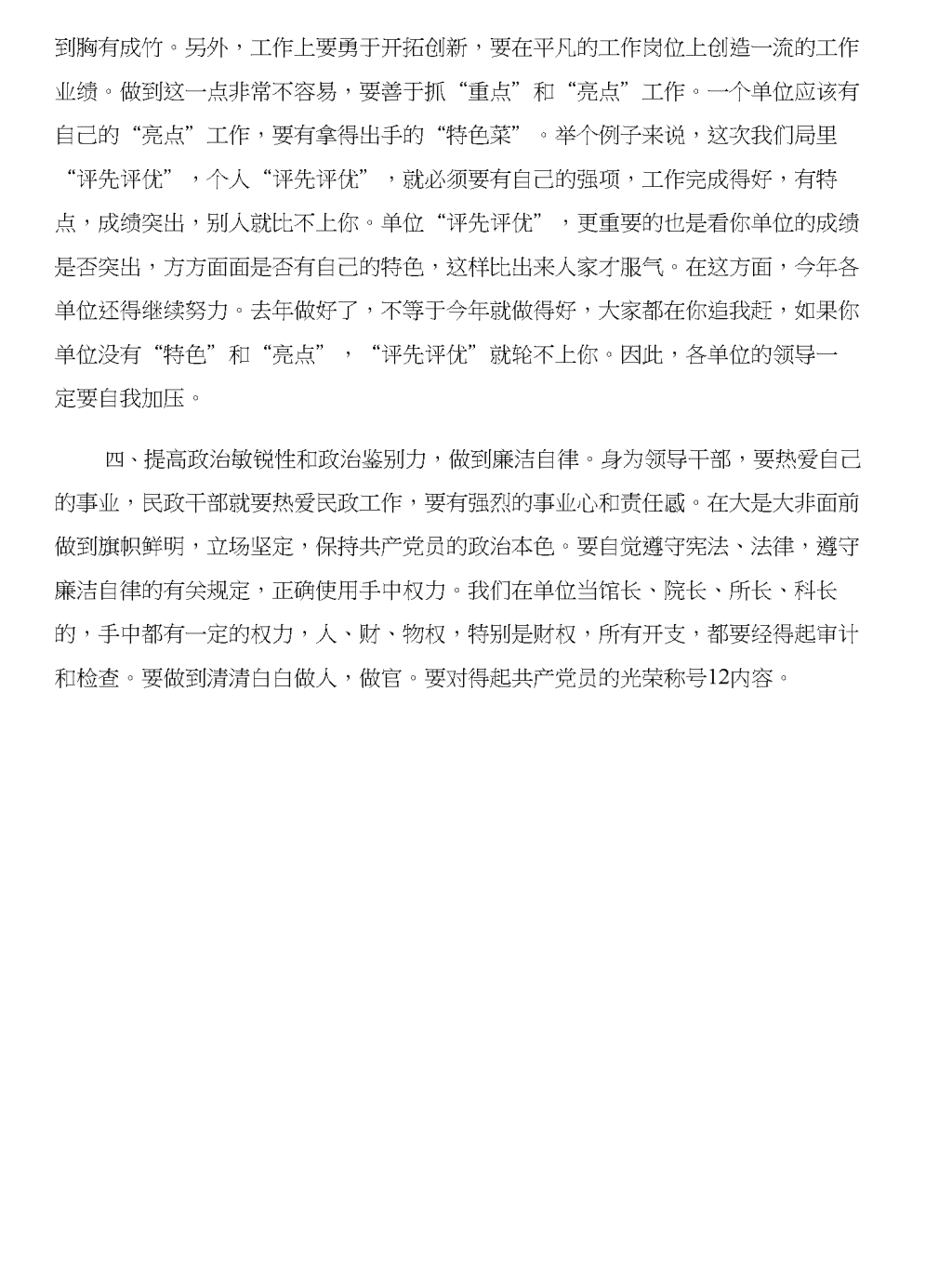 到胸有成竹。另外，工作上要勇于开拓创新，要在平凡的工作岗位上创造一流的工作业绩。做到这一点非常不容易，要善于抓“重点”和“亮点”工作。一个单位应该有自己的“亮点”工作，要有拿得出手的“特色菜”。举个例子来说，这次我们局里“评先评优”，个人“评先评优”，就必须要有自己的强项，工作完成得好，有特点，成绩突出，别人就比不上你。单位“评先评优”，更重要的也是看你单位的成绩是否突出，方方面面是否有自己的特色，这样比出来人家才服气。在这方面，今年各单位还得继续努力。去年做好了，不等于今年就做得好，大家都在你追我赶，如果你单位没有“特色”和“亮点”，“评先评优”就轮不上你。因此，各单位的领导一定要自我加压。

四、提高政治敏锐性和政治鉴别力，做到廉洁自律。身为领导干部，要热爱自己的事业，民政干部就要热爱民政工作，要有强烈的事业心和责任感。在大是大非面前做到旗帜鲜明，立场坚定，保持共产党员的政治本色。要自觉遵守宪法、法律，遵守廉洁自律的有关规定，正确使用手中权力。我们在单位当馆长、院长、所长、科长的，手中都有一定的权力，人、财、物权，特别是财权，所有开支，都要经得起审计和检查。要做到清清白白做人，做官。要对得起共产党员的光荣称号12内容。